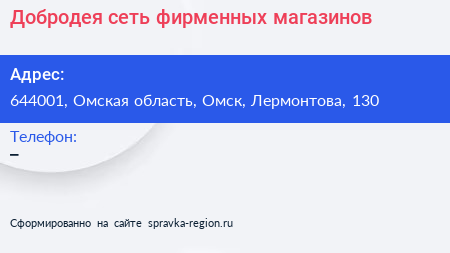 Добродея сеть фирменных магазинов

Адрес:
644001, Омская область, Омск, Лермонтова, 130

Телефон:
–

Сформированно на сайте spravka-region.ru